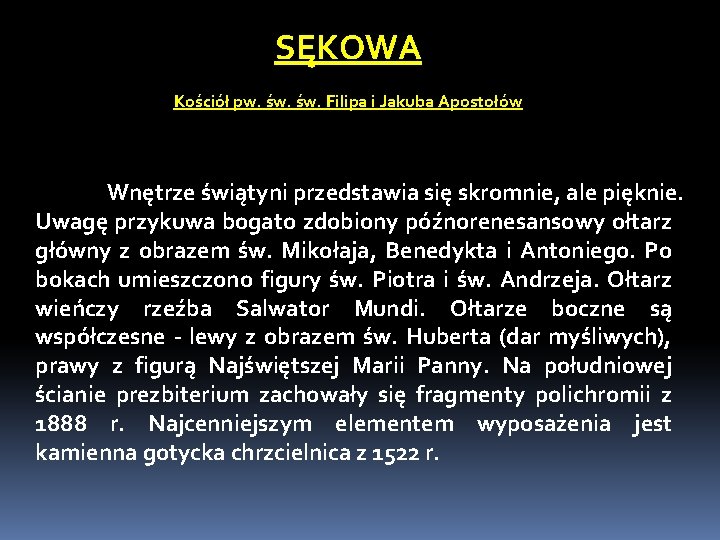 SĘKOWA

Kościół pw. św. św. Filipa i Jakuba Apostołów

Wnętrze świątyni przedstawia się skromnie, ale pięknie. Uwagę przykuwa bogato zdobiony późnorenesansowy ołtarz główny z obrazem św. Mikołaja, Benedykta i Antoniego. Po bokach umieszczono figury św. Piotra i św. Andrzeja. Ołtarz wieńczy rzeźba Salwator Mundi. Ołtarze boczne są współczesne - lewy z obrazem św. Huberta (dar myśliwych), prawy z figurą Najświętszej Marii Panny. Na południowej ścianie prezbiterium zachowały się fragmenty polichromii z 1888 r. Najcenniejszym elementem wyposażenia jest kamienna gotycka chrzcielnica z 1522 r.